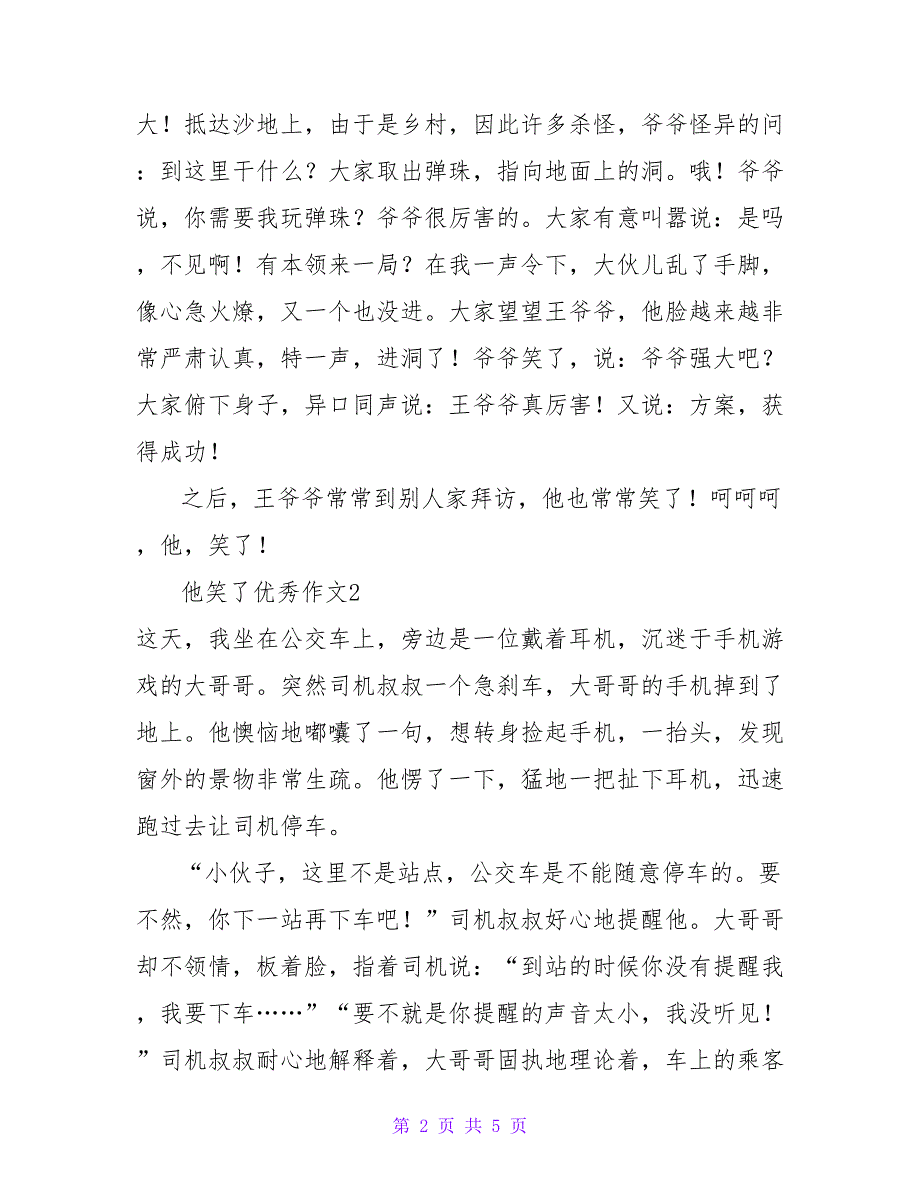 大！抵达沙地上，由于是乡村，因此许多杀怪，爷爷怪异的问：到这里干什么？大家取出弹珠，指向地面上的洞。哦！爷爷说，你需要我玩弹珠？爷爷很厉害的。大家有意叫嚣说：是吗，不见啊！有本领来一局？在我一声令下，大伙儿乱了手脚，像心急火燎，又一个也没进。大家望望王爷爷，他脸越来越非常严肃认真，特一声，进洞了！爷爷笑了，说：爷爷强大吧？大家俯下身子，异口同声说：王爷爷真厉害！又说：方案，获得成功！

之后，王爷爷常常到别人家拜访，他也常常笑了！呵呵呵，他，笑了！

他笑了优秀作文2

这天，我坐在公交车上，旁边是一位戴着耳机，沉迷于手机游戏的大哥哥。突然司机叔叔一个急刹车，大哥哥的手机掉到了地上。他懊恼地嘟囔了一句，想转身捡起手机，一抬头，发现窗外的景物非常生疏。他愣了一下，猛地一把扯下耳机，迅速跑过去让司机停车。

“小伙子，这里不是站点，公交车是不能随意停车的。要不然，你下一站再下车吧！”司机叔叔好心地提醒他。大哥哥却不领情，板着脸，指着司机说：“到站的时候你没有提醒我，我要下车……”“要不就是你提醒的声音太小，我没听见！”司机叔叔耐心地解释着，大哥哥固执地理论着，车上的乘客

第 2 页 共 5 页